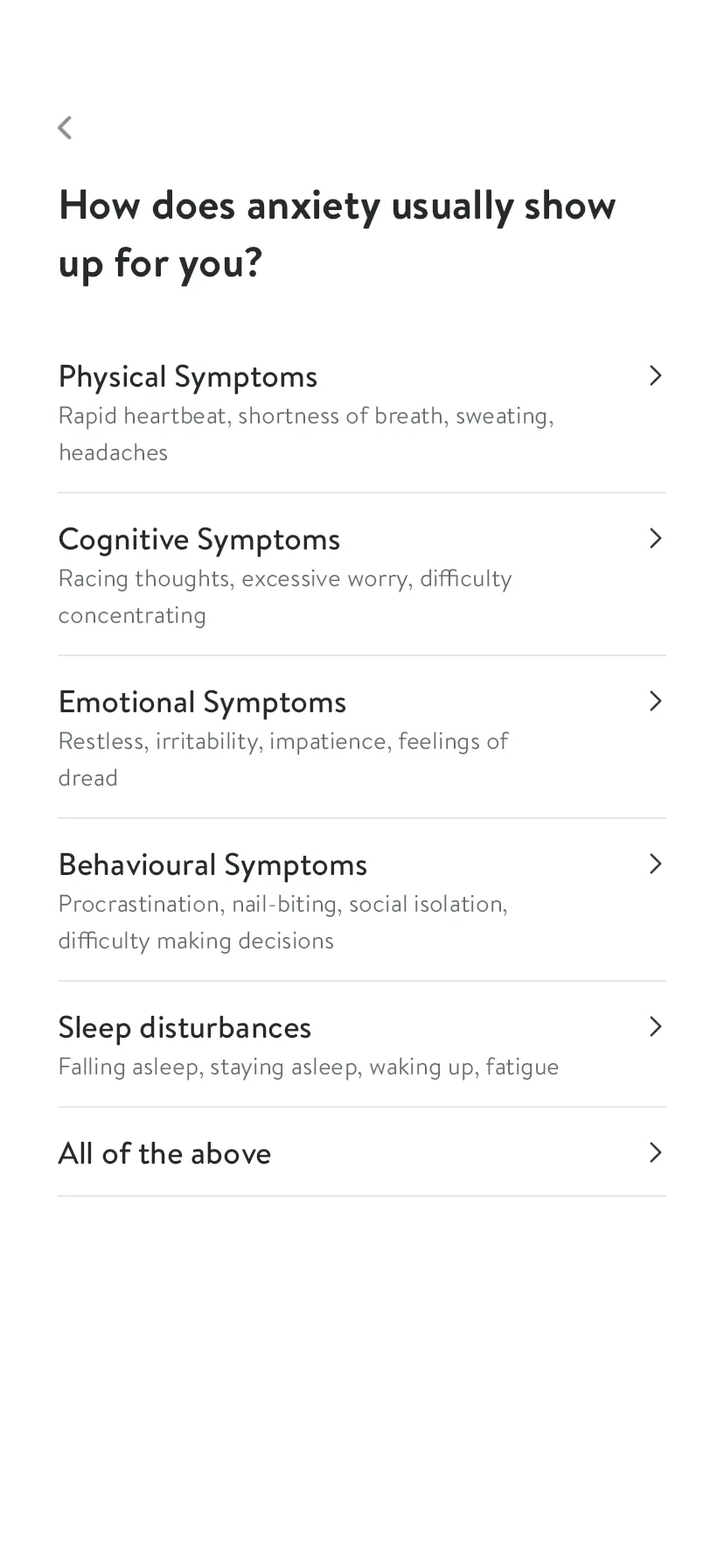 How does anxiety usually show up for you?

Physical Symptoms
Rapid heartbeat, shortness of breath, sweating, headaches

Cognitive Symptoms
Racing thoughts, excessive worry, difficulty concentrating

Emotional Symptoms
Restless, irritability, impatience, feelings of dread

Behavioural Symptoms
Procrastination, nail-biting, social isolation, difficulty making decisions

Sleep disturbances
Falling asleep, staying asleep, waking up, fatigue

All of the above